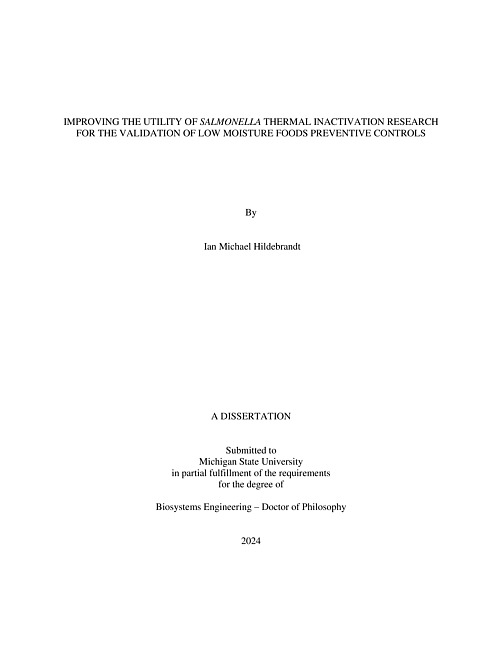 IMPROVING THE UTILITY OF SALMONELLA THERMAL INACTIVATION RESEARCH FOR THE VALIDATION OF LOW MOISTURE FOODS PREVENTIVE CONTROLS

By

Ian Michael Hildebrandt

A DISSERTATION

Submitted to
Michigan State University
in partial fulfillment of the requirements
for the degree of

Biosystems Engineering – Doctor of Philosophy

2024